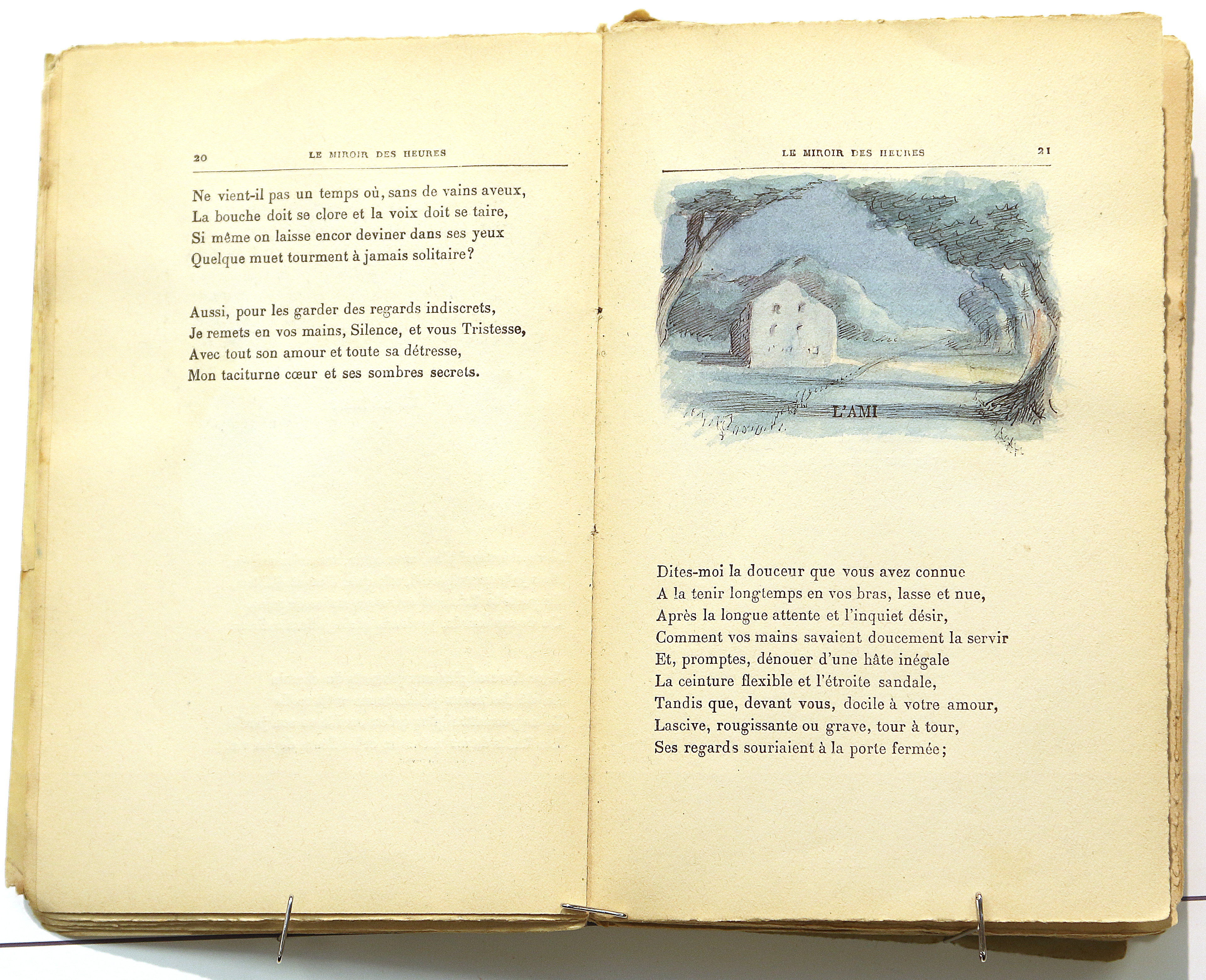 20 LE MIROIR DES HEURES

Ne vient-il pas un temps où, sans de vains aveux,
La bouche doit se clore et la voix doit se taire,
Si même on laisse encor deviner dans ses yeux
Quelque muet tourment à jamais solitaire?

Aussi, pour les garder des regards indiscrets,
Je remets en vos mains, Silence, et vous Tristesse,
Avec tout son amour et toute sa détresse,
Mon taciturne cœur et ses sombres secrets.

LE MIROIR DES HEURES 21

L'AMI

Dites-moi la douceur que vous avez connue
A la tenir longtemps en vos bras, lasse et nue,
Après la longue attente et l'inquiet désir,
Comment vos mains savaient doucement la servir
Et, promptes, dénouer d'une hâte inégale
La ceinture flexible et l'étroite sandale,
Tandis que, devant vous, docile à votre amour,
Lascive, rougissante ou grave, tour à tour,
Ses regards souriaient à la porte fermée;